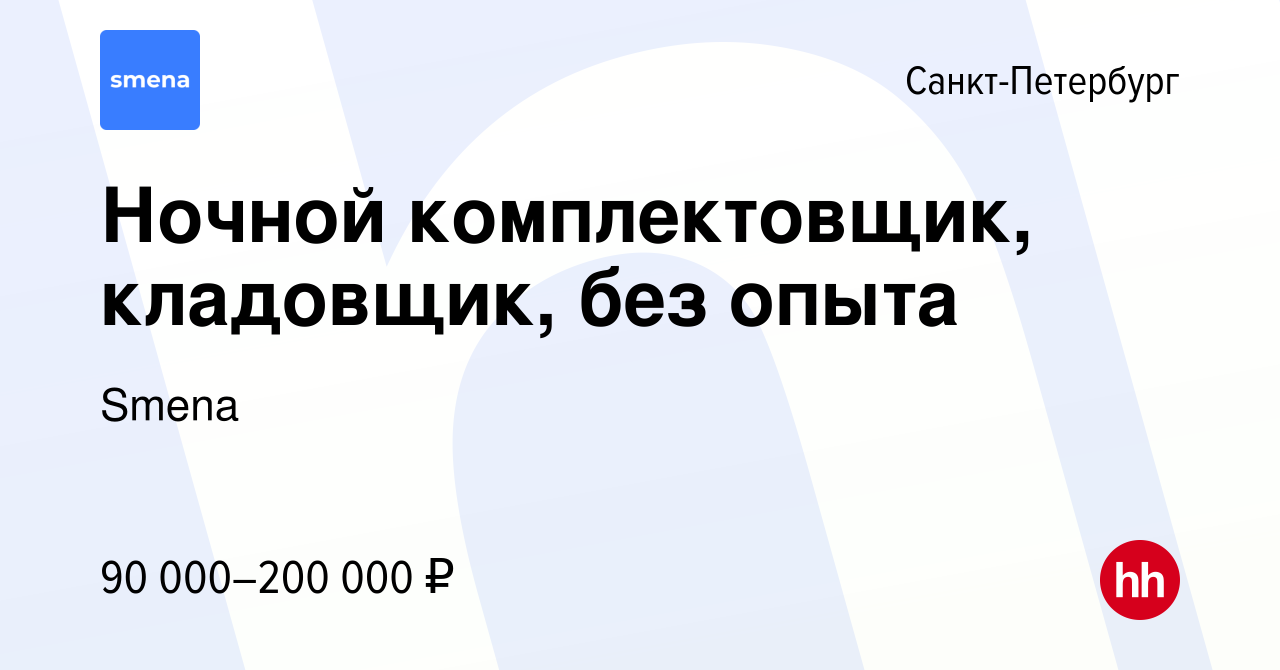 smena

Санкт-Петербург

Ночной комплектовщик, кладовщик, без опыта

Smena

90 000–200 000 ₽

hh